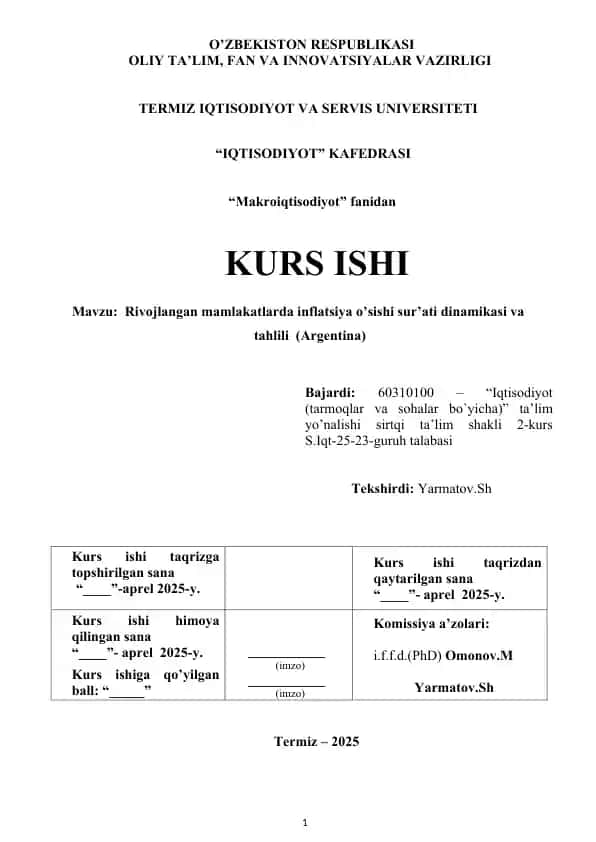 O'ZBEKISTON RESPUBLIKASI
OLIY TA'LIM, FAN VA INNOVATSIYALAR VAZIRLIGI

TERMIZ IQTISODIYOT VA SERVIS UNIVERSITETI

"IQTISODIYOT" KAFEDRASI

"Makroiqtisodiyot" fanidan

KURS ISHI

Mavzu: Rivojlangan mamlakatlarda inflatsiya o'sishi sur'ati dinamikasi va tahlili (Argentina)

Bajardi: 60310100 – "Iqtisodiyot (tarmoqlar va sohalar bo`yicha)" ta'lim yo'nalishi sirtqi ta'lim shakli 2-kurs S.Iqt-25-23-guruh talabasi

Tekshirdi: Yarmatov.Sh

| Kurs ishi taqrizga topshirilgan sana "____"-aprel 2025-y. | | Kurs ishi taqrizdan qaytarilgan sana "____"- aprel 2025-y. |
|---|---|---|
| Kurs ishi himoya qilingan sana "____"- aprel 2025-y. Kurs ishiga qo'yilgan ball: "_____" | ____________ (imzo) ____________ (imzo) | Komissiya a'zolari: i.f.f.d.(PhD) Omonov.M Yarmatov.Sh |

Termiz – 2025

1